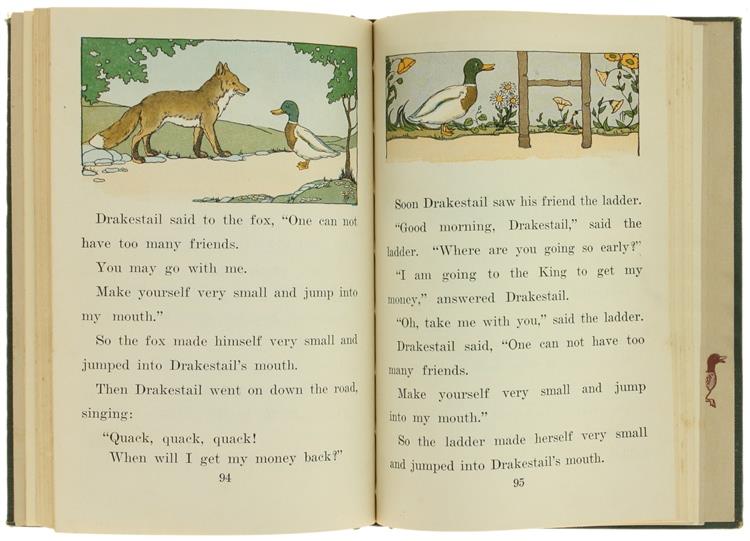 Drakestail said to the fox, "One can not have too many friends.

You may go with me.

Make yourself very small and jump into my mouth."

So the fox made himself very small and jumped into Drakestail's mouth.

Then Drakestail went on down the road, singing:

"Quack, quack, quack!
When will I get my money back?"

94

Soon Drakestail saw his friend the ladder.

"Good morning, Drakestail," said the ladder. "Where are you going so early?"

"I am going to the King to get my money," answered Drakestail.

"Oh, take me with you," said the ladder.

Drakestail said, "One can not have too many friends.

Make yourself very small and jump into my mouth."

So the ladder made herself very small and jumped into Drakestail's mouth.

95